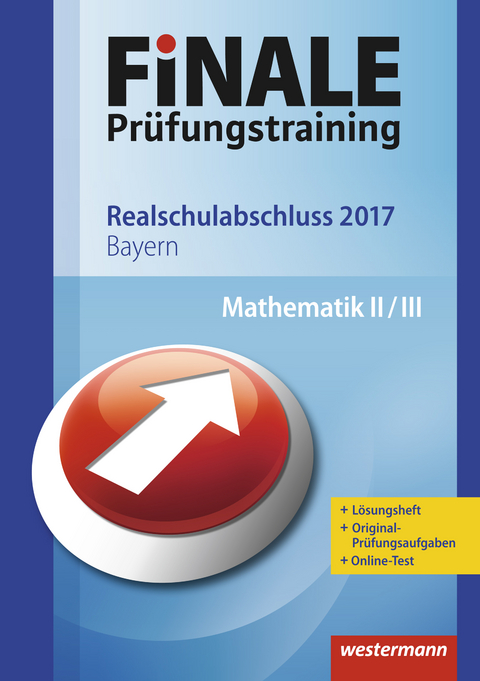 FiNALE
Prüfungstraining

Realschulabschluss 2017
Bayern

Mathematik II / III

+ Lösungsheft
+ Original-Prüfungsaufgaben
+ Online-Test

westermann